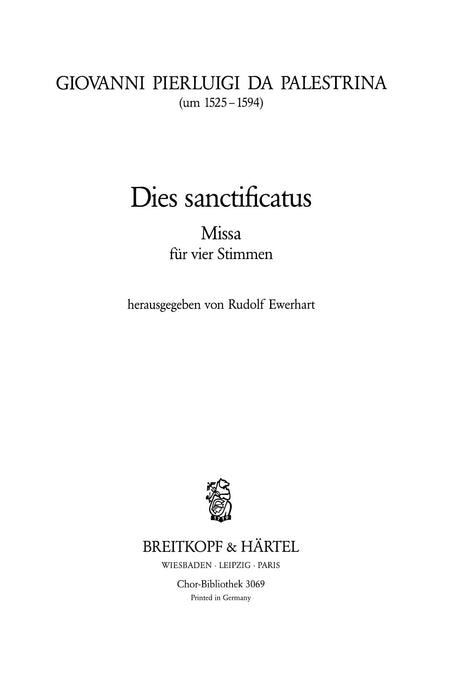 GIOVANNI PIERLUIGI DA PALESTRINA
(um 1525 – 1594)

Dies sanctificatus

Missa
für vier Stimmen

herausgegeben von Rudolf Ewerhart

BREITKOPF & HÄRTEL
WIESBADEN · LEIPZIG · PARIS

Chor-Bibliothek 3069
Printed in Germany